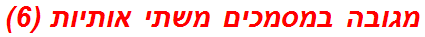 מגובה במסמכים משתי אותיות (6)